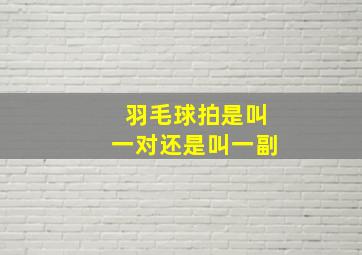 羽毛球拍是叫
一对还是叫一副